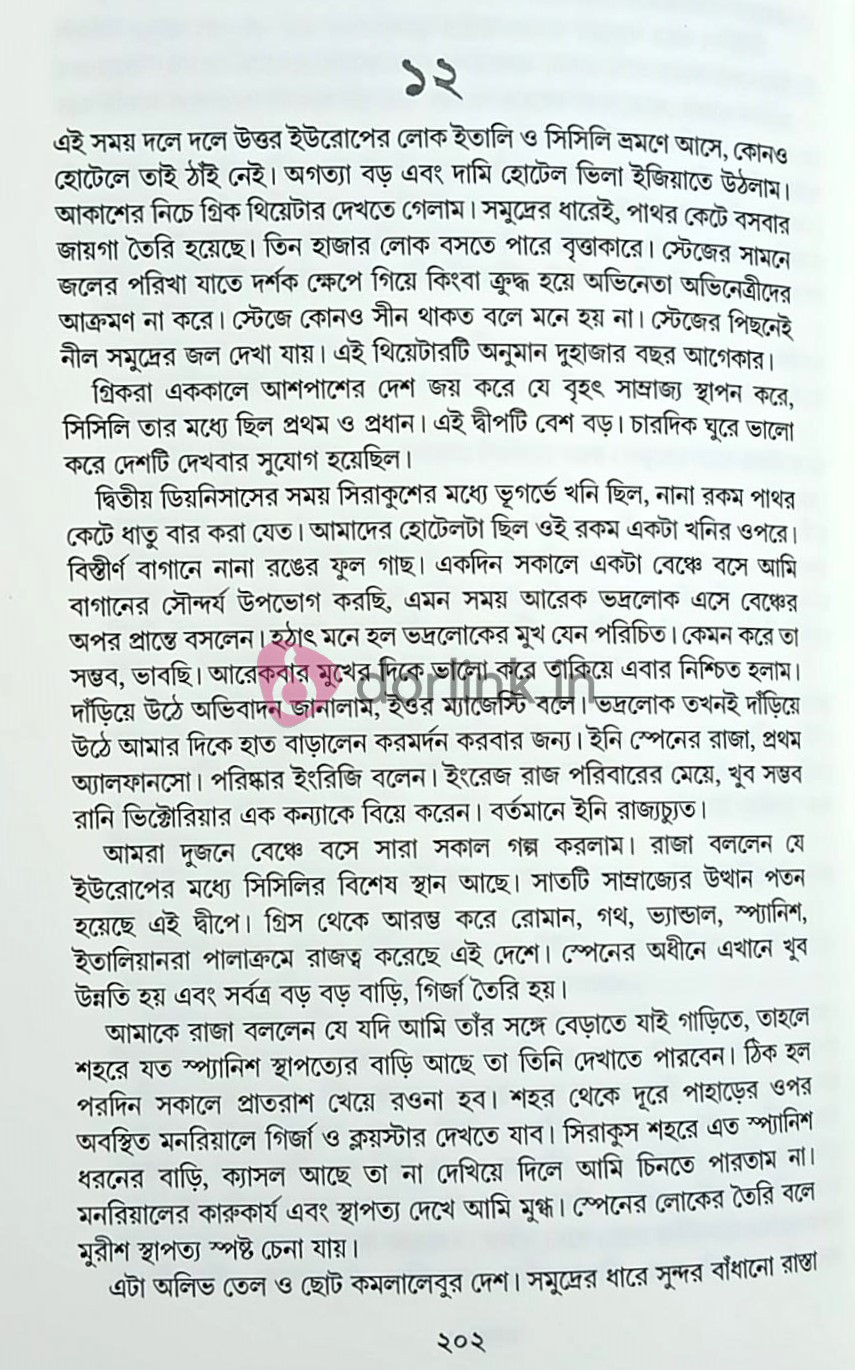 ১২

এই সময় দলে দলে উত্তর ইউরোপের লোক ইতালি ও সিসিলি ভ্রমণে আসে, কোনও হোটেলে তাই ঠাঁই নেই। অগত্যা বড় এবং দামি হোটেল ভিলা ইজিয়াতে উঠলাম। আকাশের নিচে গ্রিক থিয়েটার দেখতে গেলাম। সমুদ্রের ধারেই, পাথর কেটে বসবার জায়গা তৈরি হয়েছে। তিন হাজার লোক বসতে পারে বৃত্তাকারে। স্টেজের সামনে জলের পরিখা যাতে দর্শক ক্ষেপে গিয়ে কিংবা ক্রুদ্ধ হয়ে অভিনেতা অভিনেত্রীদের আক্রমণ না করে। স্টেজে কোনও সীন থাকত বলে মনে হয় না। স্টেজের পিছনেই নীল সমুদ্রের জল দেখা যায়। এই থিয়েটারটি অনুমান দুহাজার বছর আগেকার।

গ্রিকরা এককালে আশপাশের দেশ জয় করে যে বৃহৎ সাম্রাজ্য স্থাপন করে, সিসিলি তার মধ্যে ছিল প্রথম ও প্রধান। এই দ্বীপটি বেশ বড়। চারদিক ঘুরে ভালো করে দেশটি দেখবার সুযোগ হয়েছিল।

দ্বিতীয় ডিয়নিসাসের সময় সিরাকুশের মধ্যে ভূগর্ভে খনি ছিল, নানা রকম পাথর কেটে ধাতু বার করা যেত। আমাদের হোটেলটা ছিল ওই রকম একটা খনির ওপরে। বিস্তীর্ণ বাগানে নানা রঙের ফুল গাছ। একদিন সকালে একটা বেঞ্চে বসে আমি বাগানের সৌন্দর্য উপভোগ করছি, এমন সময় আরেক ভদ্রলোক এসে বেঞ্চের অপর প্রান্তে বসলেন। হঠাৎ মনে হল ভদ্রলোকের মুখ যেন পরিচিত। কেমন করে তা সম্ভব, ভাবছি। আরেকবার মুখের দিকে ভালো করে তাকিয়ে এবার নিশ্চিত হলাম। দাঁড়িয়ে উঠে অভিবাদন জানালাম, ইওর ম্যাজেস্টি বলে। ভদ্রলোক তখনই দাঁড়িয়ে উঠে আমার দিকে হাত বাড়ালেন করমর্দন করবার জন্য। ইনি স্পেনের রাজা, প্রথম অ্যালফানসো। পরিষ্কার ইংরিজি বলেন। ইংরেজ রাজ পরিবারের মেয়ে, খুব সম্ভব রানি ভিক্টোরিয়ার এক কন্যাকে বিয়ে করেন। বর্তমানে ইনি রাজ্যচ্যুত।

আমরা দুজনে বেঞ্চে বসে সারা সকাল গল্প করলাম। রাজা বললেন যে ইউরোপের মধ্যে সিসিলির বিশেষ স্থান আছে। সাতটি সাম্রাজ্যের উত্থান পতন হয়েছে এই দ্বীপে। গ্রিস থেকে আরম্ভ করে রোমান, গথ, ভ্যান্ডাল, স্প্যানিশ, ইতালিয়ানরা পালাক্রমে রাজত্ব করেছে এই দেশে। স্পেনের অধীনে এখানে খুব উন্নতি হয় এবং সর্বত্র বড় বড় বাড়ি, গির্জা তৈরি হয়।

আমাকে রাজা বললেন যে যদি আমি তাঁর সঙ্গে বেড়াতে যাই গাড়িতে, তাহলে শহরে যত স্প্যানিশ স্থাপত্যের বাড়ি আছে তা তিনি দেখাতে পারবেন। ঠিক হল পরদিন সকালে প্রাতরাশ খেয়ে রওনা হব। শহর থেকে দূরে পাহাড়ের ওপর অবস্থিত মনরিয়ালে গির্জা ও ক্লয়স্টার দেখতে যাব। সিরাকুস শহরে এত স্প্যানিশ ধরনের বাড়ি, ক্যাসল আছে তা না দেখিয়ে দিলে আমি চিনতে পারতাম না। মনরিয়ালের কারুকার্য এবং স্থাপত্য দেখে আমি মুগ্ধ। স্পেনের লোকের তৈরি বলে মুরীশ স্থাপত্য স্পষ্ট চেনা যায়।

এটা অলিভ তেল ও ছোট কমলালেবুর দেশ। সমুদ্রের ধারে সুন্দর বাঁধানো রাস্তা

২০২

dorlink.in